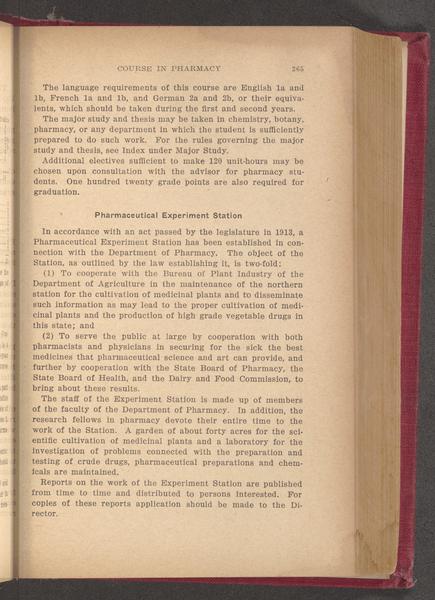 COURSE IN PHARMACY 265

The language requirements of this course are English 1a and 1b, French 1a and 1b, and German 2a and 2b, or their equivalents, which should be taken during the first and second years.

The major study and thesis may be taken in chemistry, botany, pharmacy, or any department in which the student is sufficiently prepared to do such work. For the rules governing the major study and thesis, see Index under Major Study.

Additional electives sufficient to make 120 unit-hours may be chosen upon consultation with the advisor for pharmacy students. One hundred twenty grade points are also required for graduation.

Pharmaceutical Experiment Station

In accordance with an act passed by the legislature in 1913, a Pharmaceutical Experiment Station has been established in connection with the Department of Pharmacy. The object of the Station, as outlined by the law establishing it, is two-fold:

(1) To cooperate with the Bureau of Plant Industry of the Department of Agriculture in the maintenance of the northern station for the cultivation of medicinal plants and to disseminate such information as may lead to the proper cultivation of medicinal plants and the production of high grade vegetable drugs in this state; and

(2) To serve the public at large by cooperation with both pharmacists and physicians in securing for the sick the best medicines that pharmaceutical science and art can provide, and further by cooperation with the State Board of Pharmacy, the State Board of Health, and the Dairy and Food Commission, to bring about these results.

The staff of the Experiment Station is made up of members of the faculty of the Department of Pharmacy. In addition, the research fellows in pharmacy devote their entire time to the work of the Station. A garden of about forty acres for the scientific cultivation of medicinal plants and a laboratory for the investigation of problems connected with the preparation and testing of crude drugs, pharmaceutical preparations and chemicals are maintained.

Reports on the work of the Experiment Station are published from time to time and distributed to persons interested. For copies of these reports application should be made to the Director.